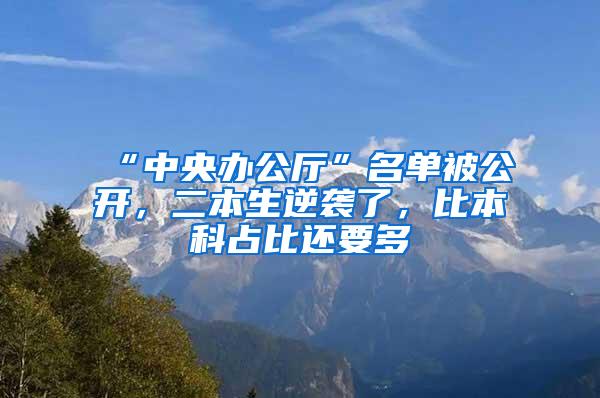 “中央办公厅”名单被公开，二本生逆袭了，比本科占比还要多